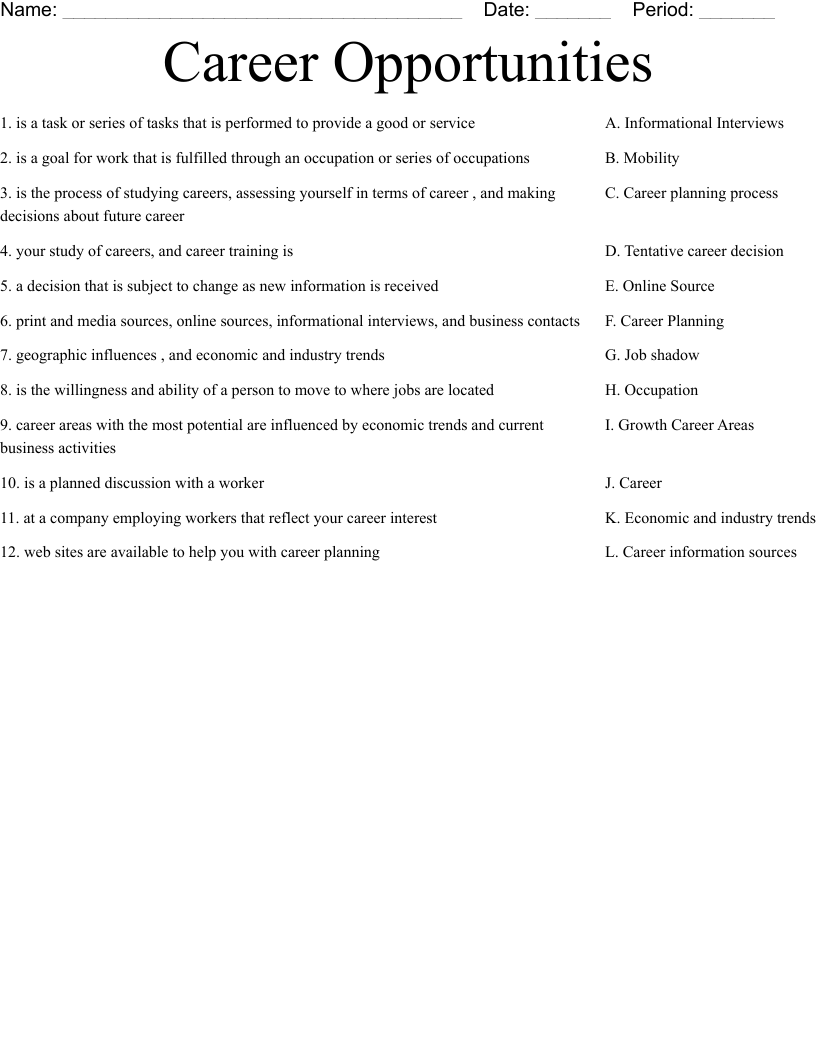 Name: ____ Date: ____ Period: ____

Career Opportunities

1. is a task or series of tasks that is performed to provide a good or service

2. is a goal for work that is fulfilled through an occupation or series of occupations

3. is the process of studying careers, assessing yourself in terms of career , and making decisions about future career

4. your study of careers, and career training is

5. a decision that is subject to change as new information is received

6. print and media sources, online sources, informational interviews, and business contacts

7. geographic influences , and economic and industry trends

8. is the willingness and ability of a person to move to where jobs are located

9. career areas with the most potential are influenced by economic trends and current business activities

10. is a planned discussion with a worker

11. at a company employing workers that reflect your career interest

12. web sites are available to help you with career planning

A. Informational Interviews

B. Mobility

C. Career planning process

D. Tentative career decision

E. Online Source

F. Career Planning

G. Job shadow

H. Occupation

I. Growth Career Areas

J. Career

K. Economic and industry trends

L. Career information sources